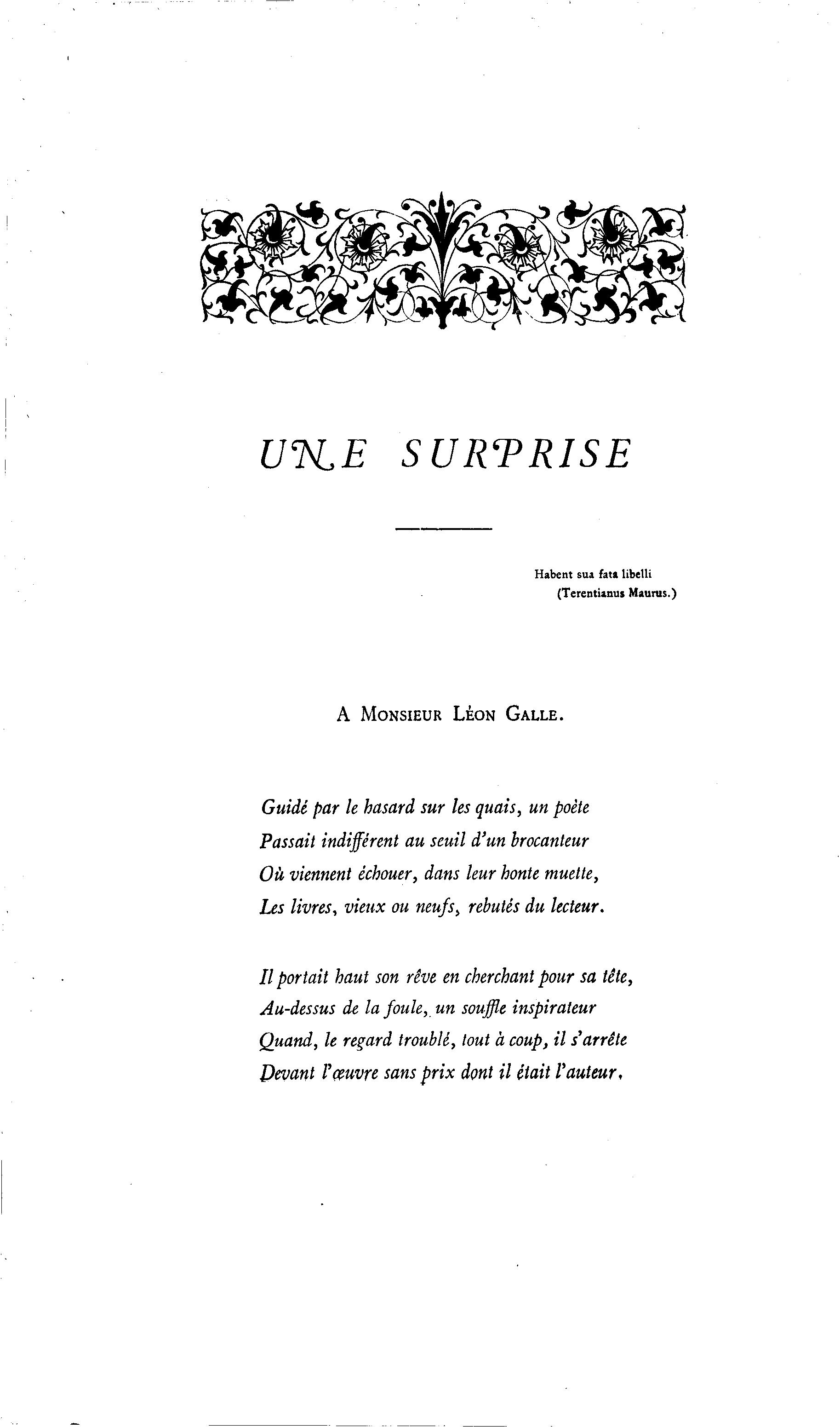 UNE SURPRISE

Habent sua fata libelli
(Terentianus Maurus.)

A Monsieur Léon Galle.

Guidé par le hasard sur les quais, un poète
Passait indifférent au seuil d'un brocanteur
Où viennent échouer, dans leur honte muette,
Les livres, vieux ou neufs, rebutés du lecteur.

Il portait haut son rêve en cherchant pour sa tête,
Au-dessus de la foule, un souffle inspirateur
Quand, le regard troublé, tout à coup, il s'arrête
Devant l'œuvre sans prix dont il était l'auteur.